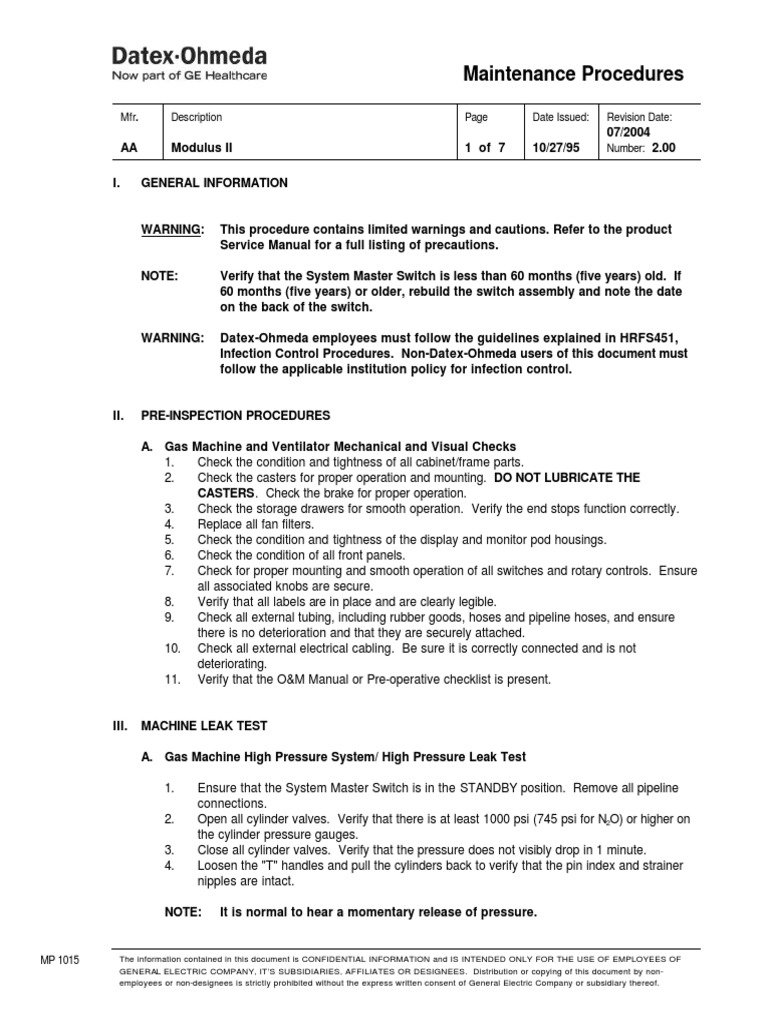 Datex·Ohmeda
Now part of GE Healthcare

Maintenance Procedures

| Mfr. | Description | Page | Date Issued: | Revision Date: 07/2004 |
|---|---|---|---|---|
| AA | Modulus II | 1 of 7 | 10/27/95 | Number: 2.00 |

I. GENERAL INFORMATION

WARNING: This procedure contains limited warnings and cautions. Refer to the product Service Manual for a full listing of precautions.

NOTE: Verify that the System Master Switch is less than 60 months (five years) old. If 60 months (five years) or older, rebuild the switch assembly and note the date on the back of the switch.

WARNING: Datex-Ohmeda employees must follow the guidelines explained in HRFS451, Infection Control Procedures. Non-Datex-Ohmeda users of this document must follow the applicable institution policy for infection control.

II. PRE-INSPECTION PROCEDURES

A. Gas Machine and Ventilator Mechanical and Visual Checks
1. Check the condition and tightness of all cabinet/frame parts.
2. Check the casters for proper operation and mounting. DO NOT LUBRICATE THE CASTERS. Check the brake for proper operation.
3. Check the storage drawers for smooth operation. Verify the end stops function correctly.
4. Replace all fan filters.
5. Check the condition and tightness of the display and monitor pod housings.
6. Check the condition of all front panels.
7. Check for proper mounting and smooth operation of all switches and rotary controls. Ensure all associated knobs are secure.
8. Verify that all labels are in place and are clearly legible.
9. Check all external tubing, including rubber goods, hoses and pipeline hoses, and ensure there is no deterioration and that they are securely attached.
10. Check all external electrical cabling. Be sure it is correctly connected and is not deteriorating.
11. Verify that the O&M Manual or Pre-operative checklist is present.

III. MACHINE LEAK TEST

A. Gas Machine High Pressure System/ High Pressure Leak Test

1. Ensure that the System Master Switch is in the STANDBY position. Remove all pipeline connections.
2. Open all cylinder valves. Verify that there is at least 1000 psi (745 psi for $N_2O$) or higher on the cylinder pressure gauges.
3. Close all cylinder valves. Verify that the pressure does not visibly drop in 1 minute.
4. Loosen the "T" handles and pull the cylinders back to verify that the pin index and strainer nipples are intact.

NOTE: It is normal to hear a momentary release of pressure.

MP 1015

The information contained in this document is CONFIDENTIAL INFORMATION and IS INTENDED ONLY FOR THE USE OF EMPLOYEES OF GENERAL ELECTRIC COMPANY, IT'S SUBSIDIARIES, AFFILIATES OR DESIGNEES. Distribution or copying of this document by non-employees or non-designees is strictly prohibited without the express written consent of General Electric Company or subsidiary thereof.